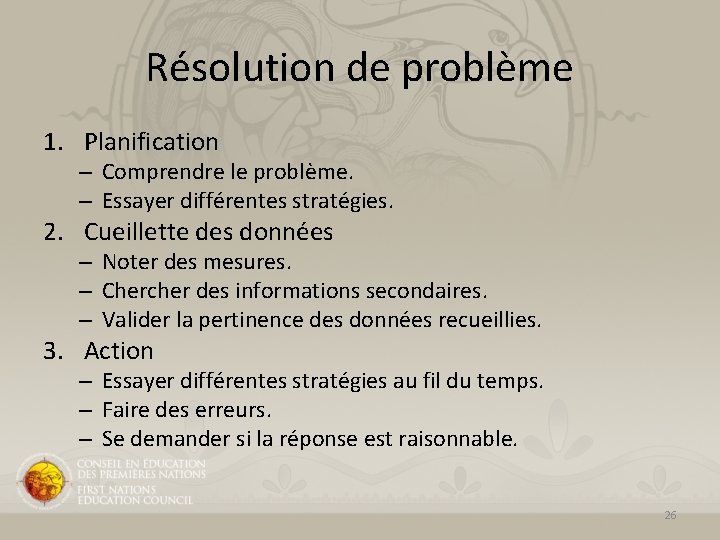 Résolution de problème

1. Planification
– Comprendre le problème.
– Essayer différentes stratégies.

2. Cueillette des données
– Noter des mesures.
– Chercher des informations secondaires.
– Valider la pertinence des données recueillies.

3. Action
– Essayer différentes stratégies au fil du temps.
– Faire des erreurs.
– Se demander si la réponse est raisonnable.

CONSEIL EN ÉDUCATION DES PREMIÈRES NATIONS
FIRST NATIONS EDUCATION COUNCIL

26